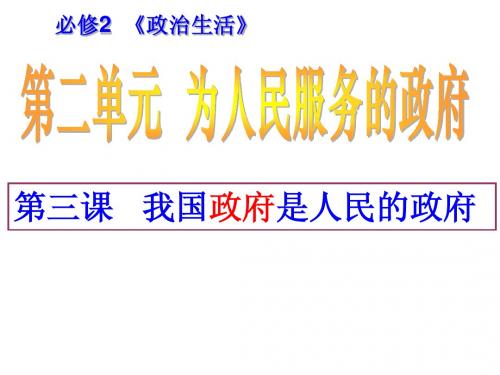 必修2 《政治生活》

第二单元 为人民服务的政府

第三课 我国政府是人民的政府